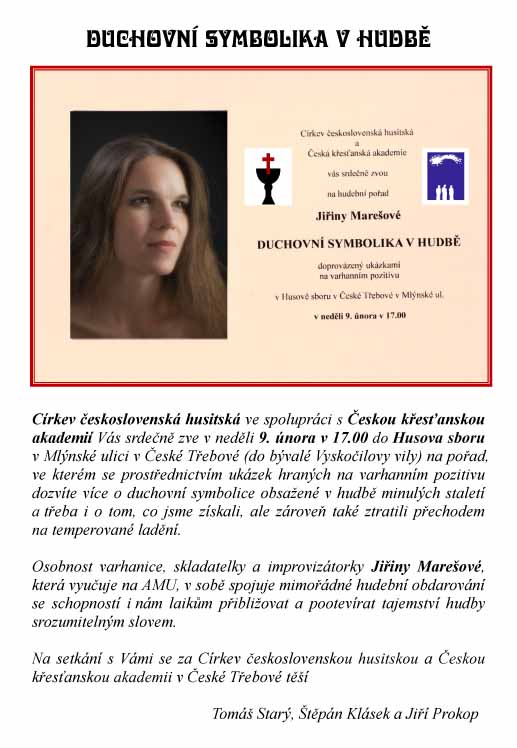 DUCHOVNÍ SYMBOLIKA V HUDBĚ

Církev československá husitská
a
Česká křesťanská akademie
vás srdečně zvou
na hudební pořad

Jiřiny Marešové

DUCHOVNÍ SYMBOLIKA V HUDBĚ

doprovázený ukázkami
na varhanním pozitivu

v Husově sboru v České Třebové v Mlýnské ul.

v neděli 9. února v 17.00

Církev československá husitská ve spolupráci s Českou křesťanskou akademií Vás srdečně zve v neděli 9. února v 17.00 do Husova sboru v Mlýnské ulici v České Třebové (do bývalé Vyskočilovy vily) na pořad, ve kterém se prostřednictvím ukázek hraných na varhanním pozitivu dozvíte více o duchovní symbolice obsažené v hudbě minulých staletí a třeba i o tom, co jsme získali, ale zároveň také ztratili přechodem na temperované ladění.

Osobnost varhanice, skladatelky a improvizátorky Jiřiny Marešové, která vyučuje na AMU, v sobě spojuje mimořádné hudební obdarování se schopností i nám laikům přibližovat a pootevírat tajemství hudby srozumitelným slovem.

Na setkání s Vámi se za Církev československou husitskou a Českou křesťanskou akademii v České Třebové těší

Tomáš Starý, Štěpán Klásek a Jiří Prokop